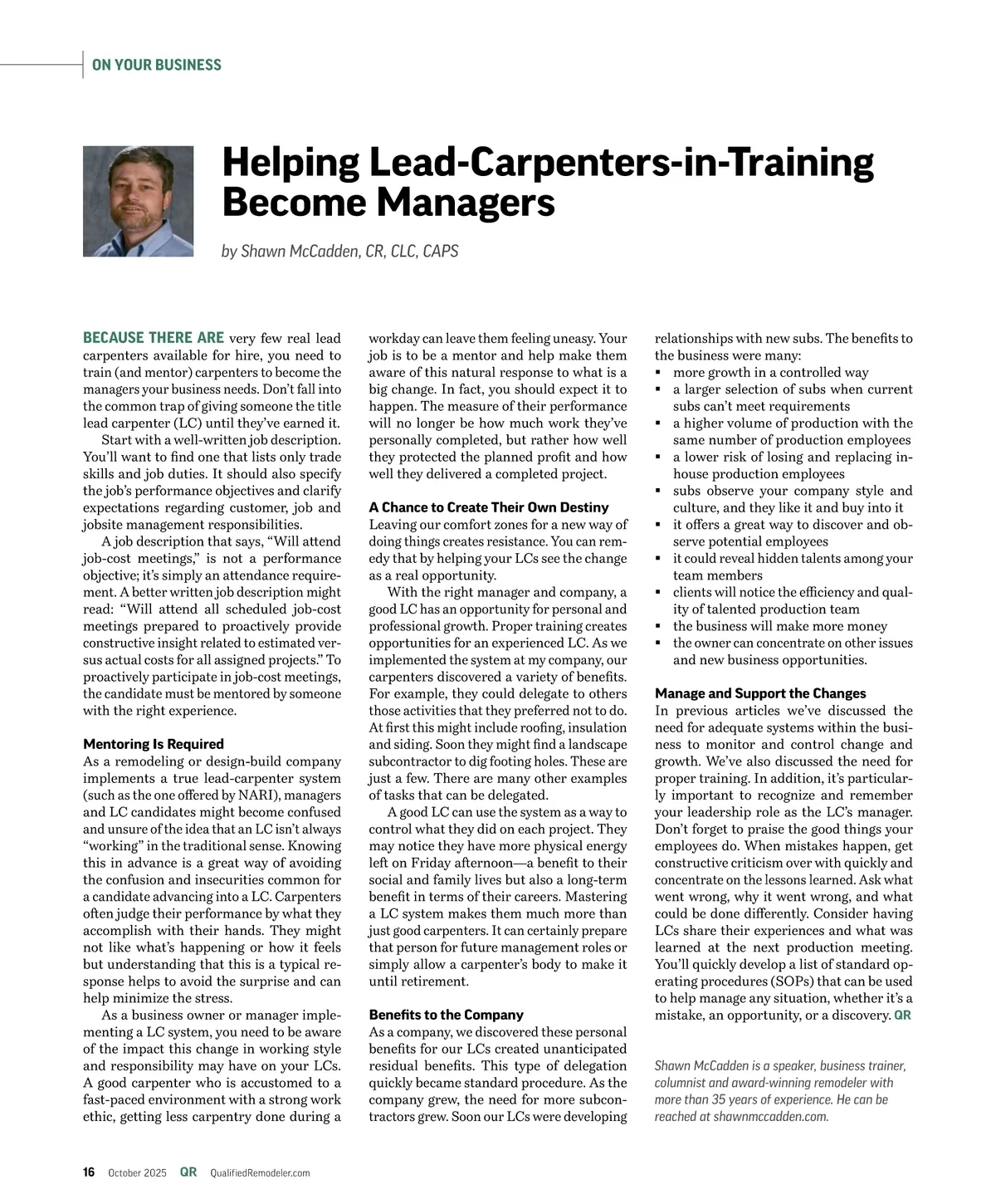 ON YOUR BUSINESS

Helping Lead-Carpenters-in-Training Become Managers

by Shawn McCadden, CR, CLC, CAPS

BECAUSE THERE ARE very few real lead carpenters available for hire, you need to train (and mentor) carpenters to become the managers your business needs. Don't fall into the common trap of giving someone the title lead carpenter (LC) until they've earned it.

Start with a well-written job description. You'll want to find one that lists only trade skills and job duties. It should also specify the job's performance objectives and clarify expectations regarding customer, job and jobsite management responsibilities.

A job description that says, "Will attend job-cost meetings," is not a performance objective; it's simply an attendance requirement. A better written job description might read: "Will attend all scheduled job-cost meetings prepared to proactively provide constructive insight related to estimated versus actual costs for all assigned projects." To proactively participate in job-cost meetings, the candidate must be mentored by someone with the right experience.

Mentoring Is Required
As a remodeling or design-build company implements a true lead-carpenter system (such as the one offered by NARI), managers and LC candidates might become confused and unsure of the idea that an LC isn't always "working" in the traditional sense. Knowing this in advance is a great way of avoiding the confusion and insecurities common for a candidate advancing into a LC. Carpenters often judge their performance by what they accomplish with their hands. They might not like what's happening or how it feels but understanding that this is a typical response helps to avoid the surprise and can help minimize the stress.

As a business owner or manager implementing a LC system, you need to be aware of the impact this change in working style and responsibility may have on your LCs. A good carpenter who is accustomed to a fast-paced environment with a strong work ethic, getting less carpentry done during a workday can leave them feeling uneasy. Your job is to be a mentor and help make them aware of this natural response to what is a big change. In fact, you should expect it to happen. The measure of their performance will no longer be how much work they've personally completed, but rather how well they protected the planned profit and how well they delivered a completed project.

A Chance to Create Their Own Destiny
Leaving our comfort zones for a new way of doing things creates resistance. You can remedy that by helping your LCs see the change as a real opportunity.

With the right manager and company, a good LC has an opportunity for personal and professional growth. Proper training creates opportunities for an experienced LC. As we implemented the system at my company, our carpenters discovered a variety of benefits. For example, they could delegate to others those activities that they preferred not to do. At first this might include roofing, insulation and siding. Soon they might find a landscape subcontractor to dig footing holes. These are just a few. There are many other examples of tasks that can be delegated.

A good LC can use the system as a way to control what they did on each project. They may notice they have more physical energy left on Friday afternoon—a benefit to their social and family lives but also a long-term benefit in terms of their careers. Mastering a LC system makes them much more than just good carpenters. It can certainly prepare that person for future management roles or simply allow a carpenter's body to make it until retirement.

Benefits to the Company
As a company, we discovered these personal benefits for our LCs created unanticipated residual benefits. This type of delegation quickly became standard procedure. As the company grew, the need for more subcontractors grew. Soon our LCs were developing relationships with new subs. The benefits to the business were many:
▪ more growth in a controlled way
▪ a larger selection of subs when current subs can't meet requirements
▪ a higher volume of production with the same number of production employees
▪ a lower risk of losing and replacing in-house production employees
▪ subs observe your company style and culture, and they like it and buy into it
▪ it offers a great way to discover and observe potential employees
▪ it could reveal hidden talents among your team members
▪ clients will notice the efficiency and quality of talented production team
▪ the business will make more money
▪ the owner can concentrate on other issues and new business opportunities.

Manage and Support the Changes
In previous articles we've discussed the need for adequate systems within the business to monitor and control change and growth. We've also discussed the need for proper training. In addition, it's particularly important to recognize and remember your leadership role as the LC's manager. Don't forget to praise the good things your employees do. When mistakes happen, get constructive criticism over with quickly and concentrate on the lessons learned. Ask what went wrong, why it went wrong, and what could be done differently. Consider having LCs share their experiences and what was learned at the next production meeting. You'll quickly develop a list of standard operating procedures (SOPs) that can be used to help manage any situation, whether it's a mistake, an opportunity, or a discovery. QR

Shawn McCadden is a speaker, business trainer, columnist and award-winning remodeler with more than 35 years of experience. He can be reached at shawnmccadden.com.

16 October 2025 QR QualifiedRemodeler.com